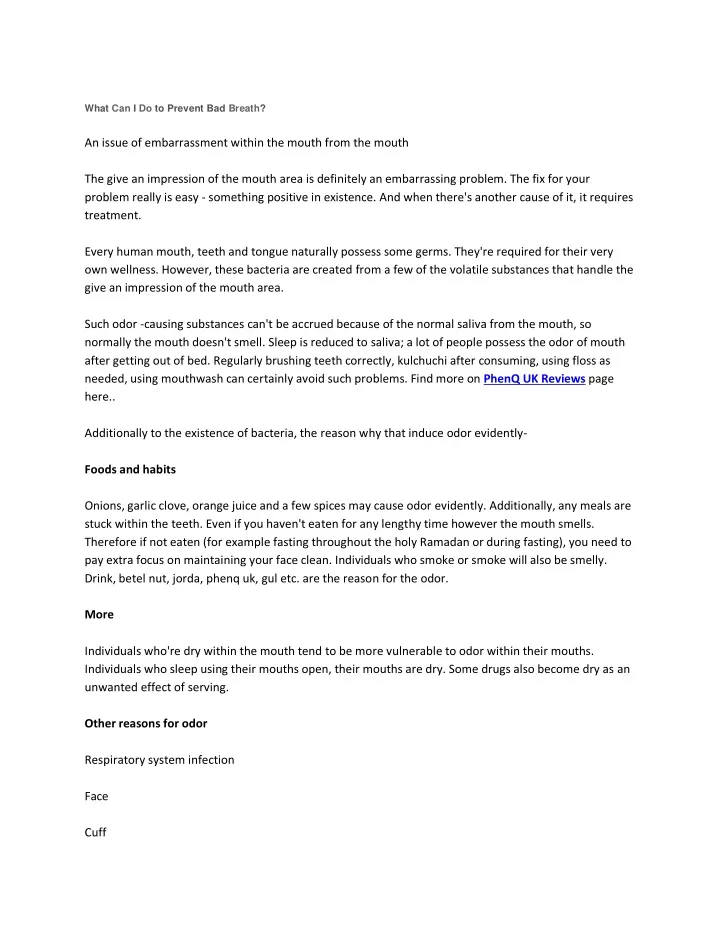 What Can I Do to Prevent Bad Breath?

An issue of embarrassment within the mouth from the mouth

The give an impression of the mouth area is definitely an embarrassing problem. The fix for your problem really is easy - something positive in existence. And when there's another cause of it, it requires treatment.

Every human mouth, teeth and tongue naturally possess some germs. They're required for their very own wellness. However, these bacteria are created from a few of the volatile substances that handle the give an impression of the mouth area.

Such odor -causing substances can't be accrued because of the normal saliva from the mouth, so normally the mouth doesn't smell. Sleep is reduced to saliva; a lot of people possess the odor of mouth after getting out of bed. Regularly brushing teeth correctly, kulchuchi after consuming, using floss as needed, using mouthwash can certainly avoid such problems. Find more on PhenQ UK Reviews page here..

Additionally to the existence of bacteria, the reason why that induce odor evidently-

Foods and habits

Onions, garlic clove, orange juice and a few spices may cause odor evidently. Additionally, any meals are stuck within the teeth. Even if you haven't eaten for any lengthy time however the mouth smells. Therefore if not eaten (for example fasting throughout the holy Ramadan or during fasting), you need to pay extra focus on maintaining your face clean. Individuals who smoke or smoke will also be smelly. Drink, betel nut, jorda, phenq uk, gul etc. are the reason for the odor.

More

Individuals who're dry within the mouth tend to be more vulnerable to odor within their mouths. Individuals who sleep using their mouths open, their mouths are dry. Some drugs also become dry as an unwanted effect of serving.

Other reasons for odor

Respiratory system infection

Face

Cuff